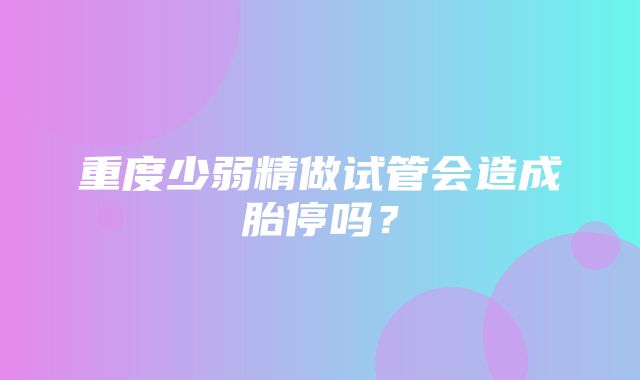 重度少弱精做试管会造成胎停吗？